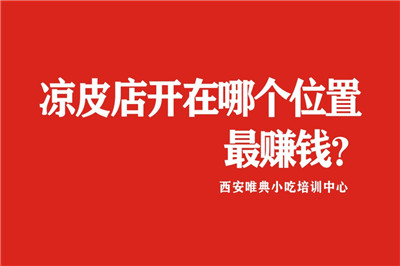 凉皮店开在哪个位置最赚钱?

西安唯典小吃培训中心